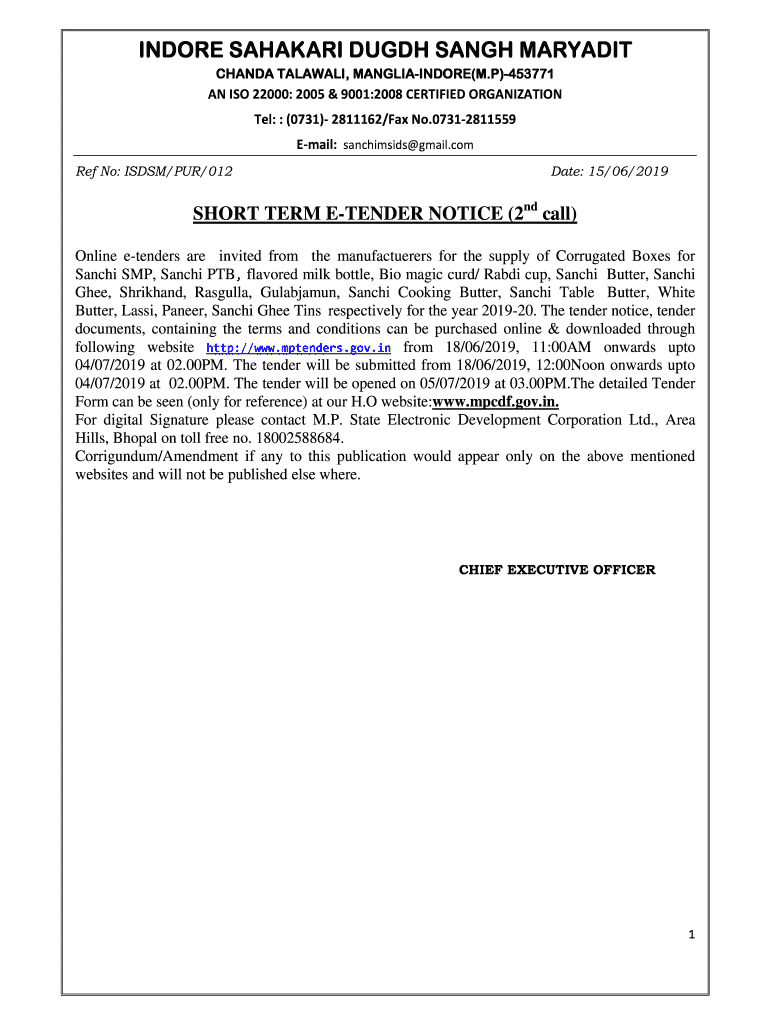 INDORE SAHAKARI DUGDH SANGH MARYADIT

CHANDA TALAWALI, MANGLIA-INDORE(M.P)-453771

AN ISO 22000: 2005 & 9001:2008 CERTIFIED ORGANIZATION

Tel: : (0731)- 2811162/Fax No.0731-2811559

E-mail: sanchimsids@gmail.com

Ref No: ISDSM/PUR/012

Date: 15/06/2019

SHORT TERM E-TENDER NOTICE ($2^{nd}$ call)

Online e-tenders are invited from the manufactuerers for the supply of Corrugated Boxes for Sanchi SMP, Sanchi PTB, flavored milk bottle, Bio magic curd/ Rabdi cup, Sanchi Butter, Sanchi Ghee, Shrikhand, Rasgulla, Gulabjamun, Sanchi Cooking Butter, Sanchi Table Butter, White Butter, Lassi, Paneer, Sanchi Ghee Tins respectively for the year 2019-20. The tender notice, tender documents, containing the terms and conditions can be purchased online & downloaded through following website http://www.mptenders.gov.in from 18/06/2019, 11:00AM onwards upto 04/07/2019 at 02.00PM. The tender will be submitted from 18/06/2019, 12:00Noon onwards upto 04/07/2019 at 02.00PM. The tender will be opened on 05/07/2019 at 03.00PM.The detailed Tender Form can be seen (only for reference) at our H.O website:www.mpcdf.gov.in.
For digital Signature please contact M.P. State Electronic Development Corporation Ltd., Area Hills, Bhopal on toll free no. 18002588684.
Corrigundum/Amendment if any to this publication would appear only on the above mentioned websites and will not be published else where.

CHIEF EXECUTIVE OFFICER

1